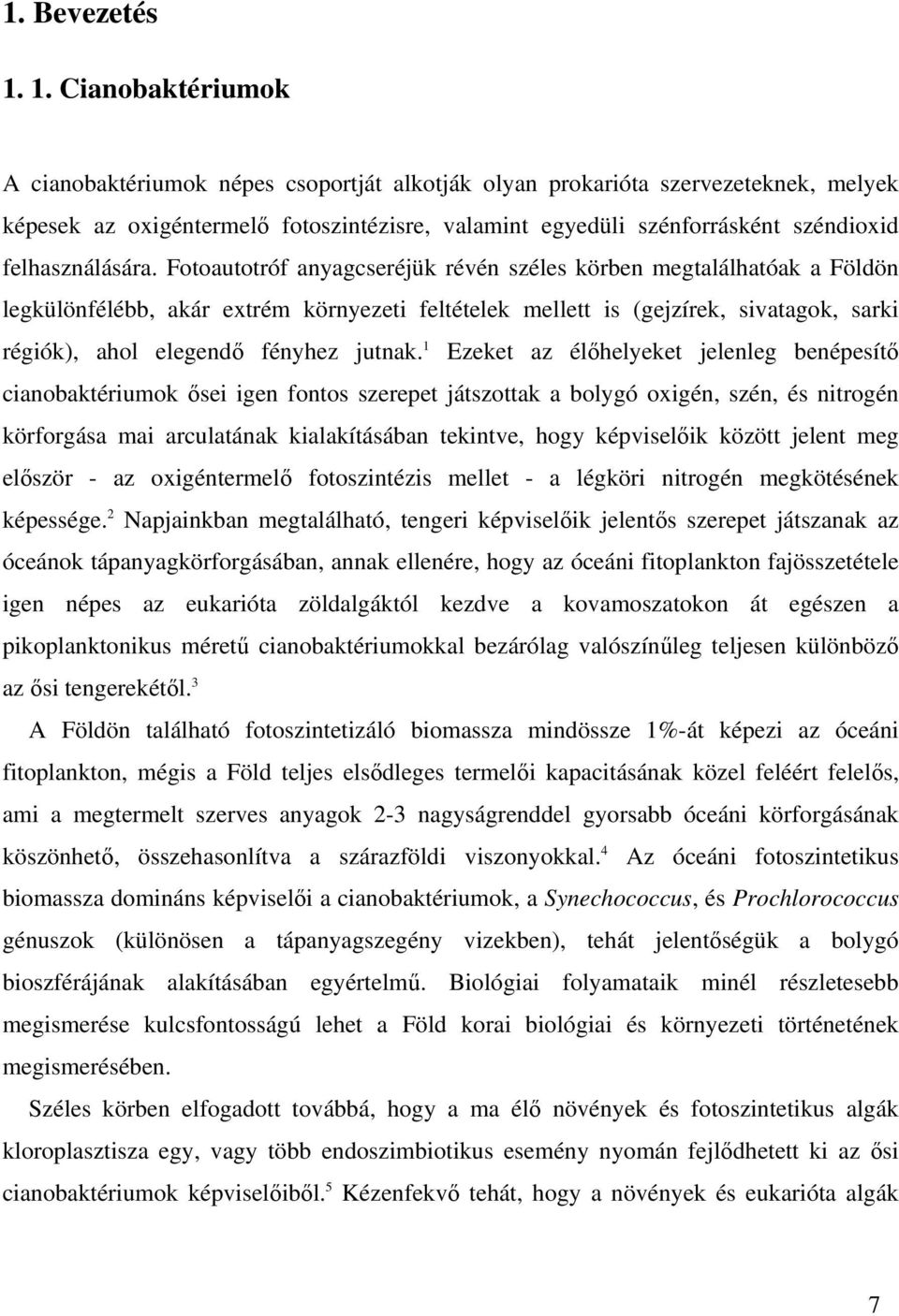 1. Bevezetés

1. 1. Cianobaktériumok

A cianobaktériumok népes csoportját alkotják olyan prokarióta szervezeteknek, melyek képesek az oxigéntermelő fotoszintézisre, valamint egyedüli szénforrásként széndioxid felhasználására. Fotoautotróf anyagcseréjük révén széles körben megtalálhatóak a Földön legkülönfélébb, akár extrém környezeti feltételek mellett is (gejzírek, sivatagok, sarki régiók), ahol elegendő fényhez jutnak.$^1$ Ezeket az élőhelyeket jelenleg benépesítő cianobaktériumok ősei igen fontos szerepet játszottak a bolygó oxigén, szén, és nitrogén körforgása mai arculatának kialakításában tekintve, hogy képviselőik között jelent meg először - az oxigéntermelő fotoszintézis mellet - a légköri nitrogén megkötésének képessége.$^2$ Napjainkban megtalálható, tengeri képviselőik jelentős szerepet játszanak az óceánok tápanyagkörforgásában, annak ellenére, hogy az óceáni fitoplankton fajösszetétele igen népes az eukarióta zöldalgáktól kezdve a kovamoszatokon át egészen a pikoplanktonikus méretű cianobaktériumokkal bezárólag valószínűleg teljesen különböző az ősi tengerekétől.$^3$

A Földön található fotoszintetizáló biomassza mindössze 1%-át képezi az óceáni fitoplankton, mégis a Föld teljes elsődleges termelői kapacitásának közel feléért felelős, ami a megtermelt szerves anyagok 2-3 nagyságrenddel gyorsabb óceáni körforgásának köszönhető, összehasonlítva a szárazföldi viszonyokkal.$^4$ Az óceáni fotoszintetikus biomassza domináns képviselői a cianobaktériumok, a Synechococcus, és Prochlorococcus génuszok (különösen a tápanyagszegény vizekben), tehát jelentőségük a bolygó bioszférájának alakításában egyértelmű. Biológiai folyamataik minél részletesebb megismerése kulcsfontosságú lehet a Föld korai biológiai és környezeti történetének megismerésében.

Széles körben elfogadott továbbá, hogy a ma élő növények és fotoszintetikus algák kloroplasztisza egy, vagy több endoszimbiotikus esemény nyomán fejlődhetett ki az ősi cianobaktériumok képviselőiből.$^5$ Kézenfekvő tehát, hogy a növények és eukarióta algák

7